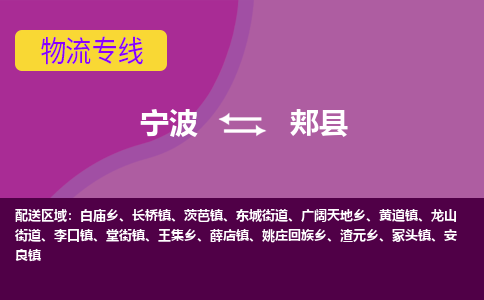 物流专线

宁波 郏县

配送区域：白庙乡、长桥镇、茨芭镇、东城街道、广阔天地乡、黄道镇、龙山街道、李口镇、堂街镇、王集乡、薛店镇、姚庄回族乡、渣元乡、冢头镇、安良镇